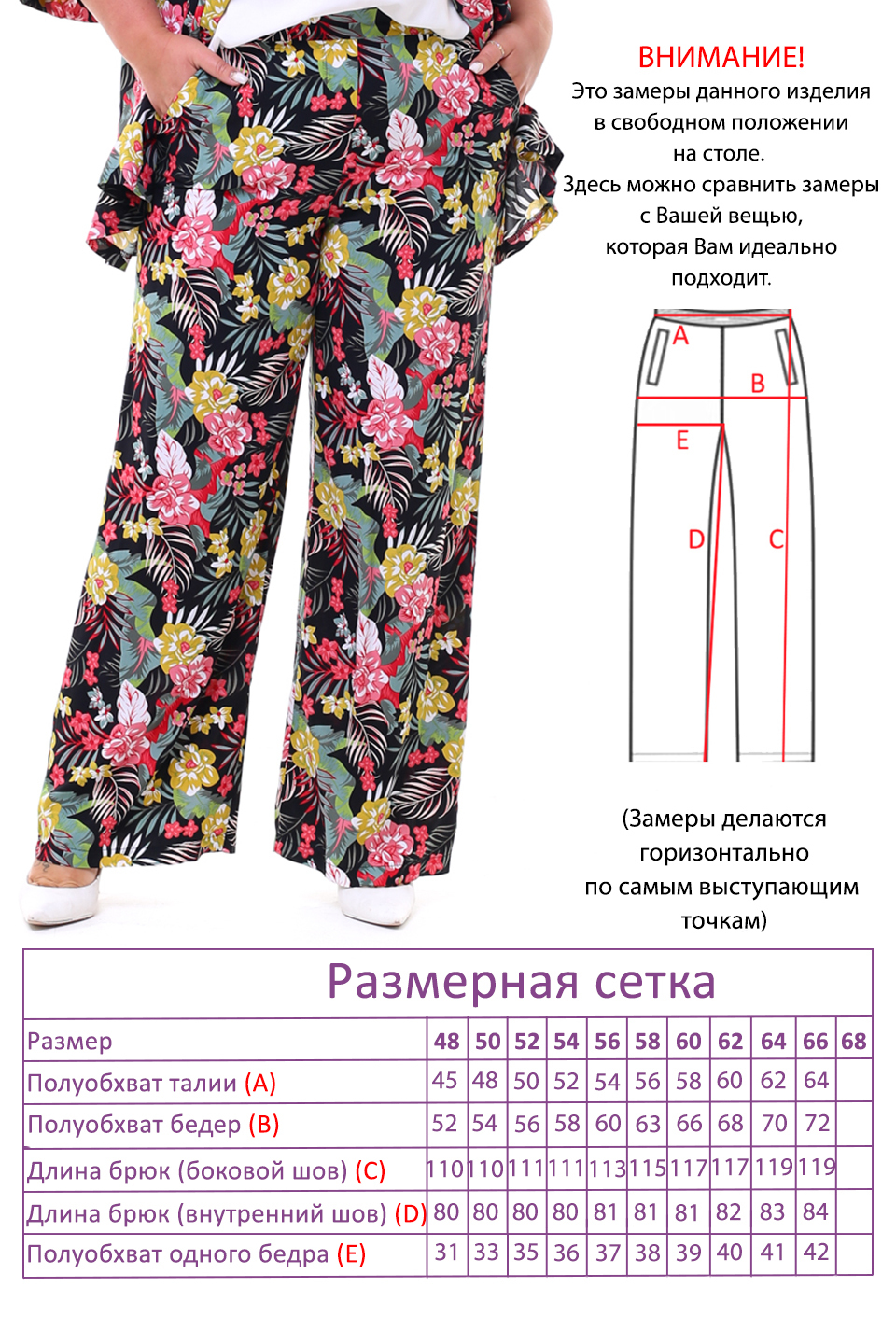 ВНИМАНИЕ!
Это замеры данного изделия в свободном положении на столе.
Здесь можно сравнить замеры с Вашей вещью, которая Вам идеально подходит.

A
B
E
D
C

(Замеры делаются горизонтально по самым выступающим точкам)

Размерная сетка

| Размер | 48 | 50 | 52 | 54 | 56 | 58 | 60 | 62 | 64 | 66 | 68 |
|---|---|---|---|---|---|---|---|---|---|---|---|
| Полуобхват талии (A) | 45 | 48 | 50 | 52 | 54 | 56 | 58 | 60 | 62 | 64 | |
| Полуобхват бедер (B) | 52 | 54 | 56 | 58 | 60 | 63 | 66 | 68 | 70 | 72 | |
| Длина брюк (боковой шов) (C) | 110 | 110 | 111 | 111 | 113 | 115 | 117 | 117 | 119 | 119 | |
| Длина брюк (внутренний шов) (D) | 80 | 80 | 80 | 80 | 81 | 81 | 81 | 82 | 83 | 84 | |
| Полуобхват одного бедра (E) | 31 | 33 | 35 | 36 | 37 | 38 | 39 | 40 | 41 | 42 | |